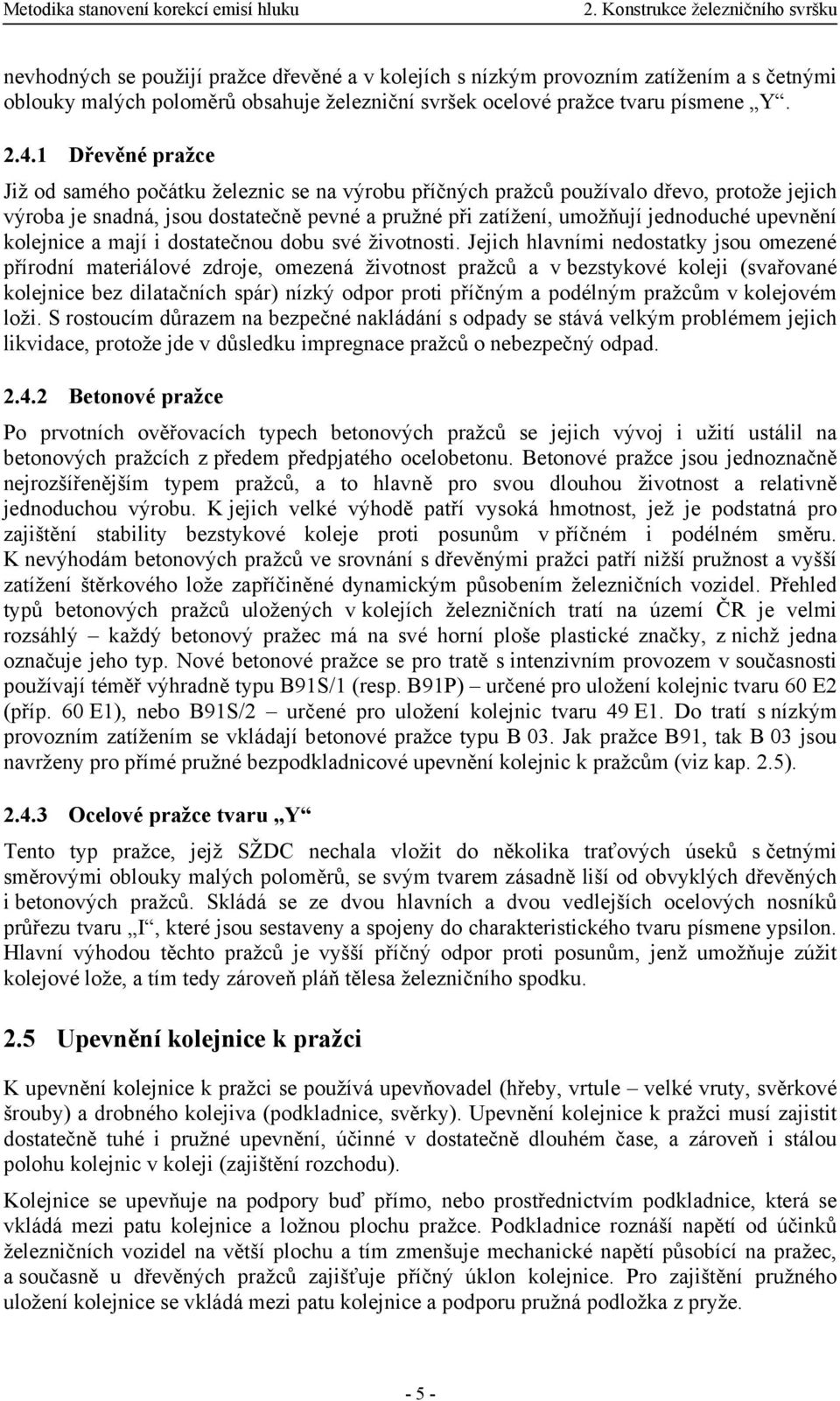 Metodika stanovení korekcí emisí hluku

2. Konstrukce železničního svršku

nevhodných se použijí pražce dřevěné a v kolejích s nízkým provozním zatížením a s četnými oblouky malých poloměrů obsahuje železniční svršek ocelové pražce tvaru písmene „Y“.

2.4.1 Dřevěné pražce

Již od samého počátku železnic se na výrobu příčných pražců používalo dřevo, protože jejich výroba je snadná, jsou dostatečně pevné a pružné při zatížení, umožňují jednoduché upevnění kolejnice a mají i dostatečnou dobu své životnosti. Jejich hlavními nedostatky jsou omezené přírodní materiálové zdroje, omezená životnost pražců a v bezstykové koleji (svařované kolejnice bez dilatačních spár) nízký odpor proti příčným a podélným pražcům v kolejovém loži. S rostoucím důrazem na bezpečné nakládání s odpady se stává velkým problémem jejich likvidace, protože jde v důsledku impregnace pražců o nebezpečný odpad.

2.4.2 Betonové pražce

Po prvotních ověřovacích typech betonových pražců se jejich vývoj i užití ustálil na betonových pražcích z předem předpjatého ocelobetonu. Betonové pražce jsou jednoznačně nejrozšířenějším typem pražců, a to hlavně pro svou dlouhou životnost a relativně jednoduchou výrobu. K jejich velké výhodě patří vysoká hmotnost, jež je podstatná pro zajištění stability bezstykové koleje proti posunům v příčném i podélném směru. K nevýhodám betonových pražců ve srovnání s dřevěnými pražci patří nižší pružnost a vyšší zatížení štěrkového lože zapříčiněné dynamickým působením železničních vozidel. Přehled typů betonových pražců uložených v kolejích železničních tratí na území ČR je velmi rozsáhlý – každý betonový pražec má na své horní ploše plastické značky, z nichž jedna označuje jeho typ. Nové betonové pražce se pro tratě s intenzivním provozem v současnosti používají téměř výhradně typu B91S/1 (resp. B91P) – určené pro uložení kolejnic tvaru 60 E2 (příp. 60 E1), nebo B91S/2 – určené pro uložení kolejnic tvaru 49 E1. Do tratí s nízkým provozním zatížením se vkládají betonové pražce typu B 03. Jak pražce B91, tak B 03 jsou navrženy pro přímé pružné bezpodkladnicové upevnění kolejnic k pražcům (viz kap. 2.5).

2.4.3 Ocelové pražce tvaru „Y“

Tento typ pražce, jejž SŽDC nechala vložit do několika traťových úseků s četnými směrovými oblouky malých poloměrů, se svým tvarem zásadně liší od obvyklých dřevěných i betonových pražců. Skládá se ze dvou hlavních a dvou vedlejších ocelových nosníků průřezu tvaru „I“, které jsou sestaveny a spojeny do charakteristického tvaru písmene ypsilon. Hlavní výhodou těchto pražců je vyšší příčný odpor proti posunům, jenž umožňuje zúžit kolejové lože, a tím tedy zároveň pláň tělesa železničního spodku.

2.5 Upevnění kolejnice k pražci

K upevnění kolejnice k pražci se používá upevňovadel (hřeby, vrtule – velké vruty, svěrkové šrouby) a drobného kolejiva (podkladnice, svěrky). Upevnění kolejnice k pražci musí zajistit dostatečně tuhé i pružné upevnění, účinné v dostatečně dlouhém čase, a zároveň i stálou polohu kolejnic v koleji (zajištění rozchodu).

Kolejnice se upevňuje na podpory buď přímo, nebo prostřednictvím podkladnice, která se vkládá mezi patu kolejnice a ložnou plochu pražce. Podkladnice roznáší napětí od účinků železničních vozidel na větší plochu a tím zmenšuje mechanické napětí působící na pražec, a současně u dřevěných pražců zajišťuje příčný úklon kolejnice. Pro zajištění pružného uložení kolejnice se vkládá mezi patu kolejnice a podporu pružná podložka z pryže.

- 5 -